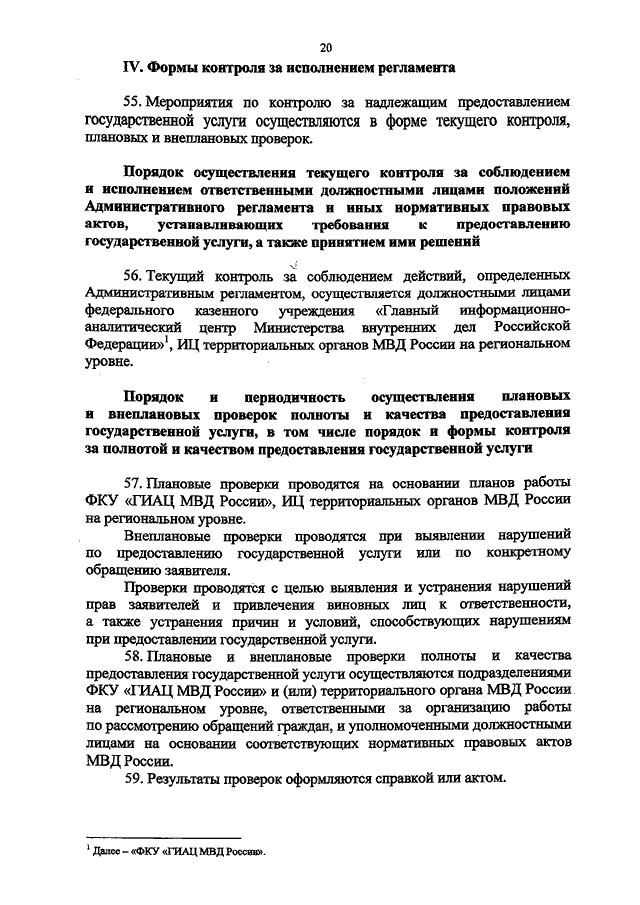 20

IV. Формы контроля за исполнением регламента

55. Мероприятия по контролю за надлежащим предоставлением государственной услуги осуществляются в форме текущего контроля, плановых и внеплановых проверок.

Порядок осуществления текущего контроля за соблюдением и исполнением ответственными должностными лицами положений Административного регламента и иных нормативных правовых актов, устанавливающих требования к предоставлению государственной услуги, а также принятием ими решений

56. Текущий контроль за соблюдением действий, определенных Административным регламентом, осуществляется должностными лицами федерального казенного учреждения «Главный информационно-аналитический центр Министерства внутренних дел Российской Федерации»$^1$, ИЦ территориальных органов МВД России на региональном уровне.

Порядок и периодичность осуществления плановых и внеплановых проверок полноты и качества предоставления государственной услуги, в том числе порядок и формы контроля за полнотой и качеством предоставления государственной услуги

57. Плановые проверки проводятся на основании планов работы ФКУ «ГИАЦ МВД России», ИЦ территориальных органов МВД России на региональном уровне.

Внеплановые проверки проводятся при выявлении нарушений по предоставлению государственной услуги или по конкретному обращению заявителя.

Проверки проводятся с целью выявления и устранения нарушений прав заявителей и привлечения виновных лиц к ответственности, а также устранения причин и условий, способствующих нарушениям при предоставлении государственной услуги.

58. Плановые и внеплановые проверки полноты и качества предоставления государственной услуги осуществляются подразделениями ФКУ «ГИАЦ МВД России» и (или) территориального органа МВД России на региональном уровне, ответственными за организацию работы по рассмотрению обращений граждан, и уполномоченными должностными лицами на основании соответствующих нормативных правовых актов МВД России.

59. Результаты проверок оформляются справкой или актом.

$^1$ Далее – «ФКУ «ГИАЦ МВД России».